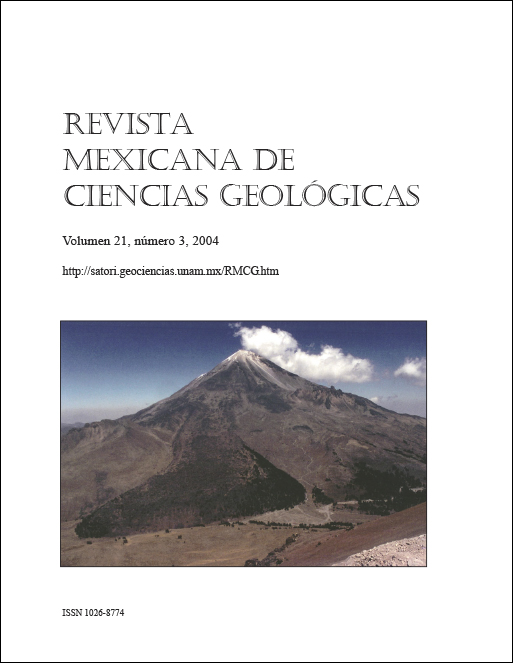 REVISTA
MEXICANA DE
CIENCIAS GEOLÓGICAS

Volumen 21, número 3, 2004

http://satori.geociencias.unam.mx/RMCG.htm

ISSN 1026-8774